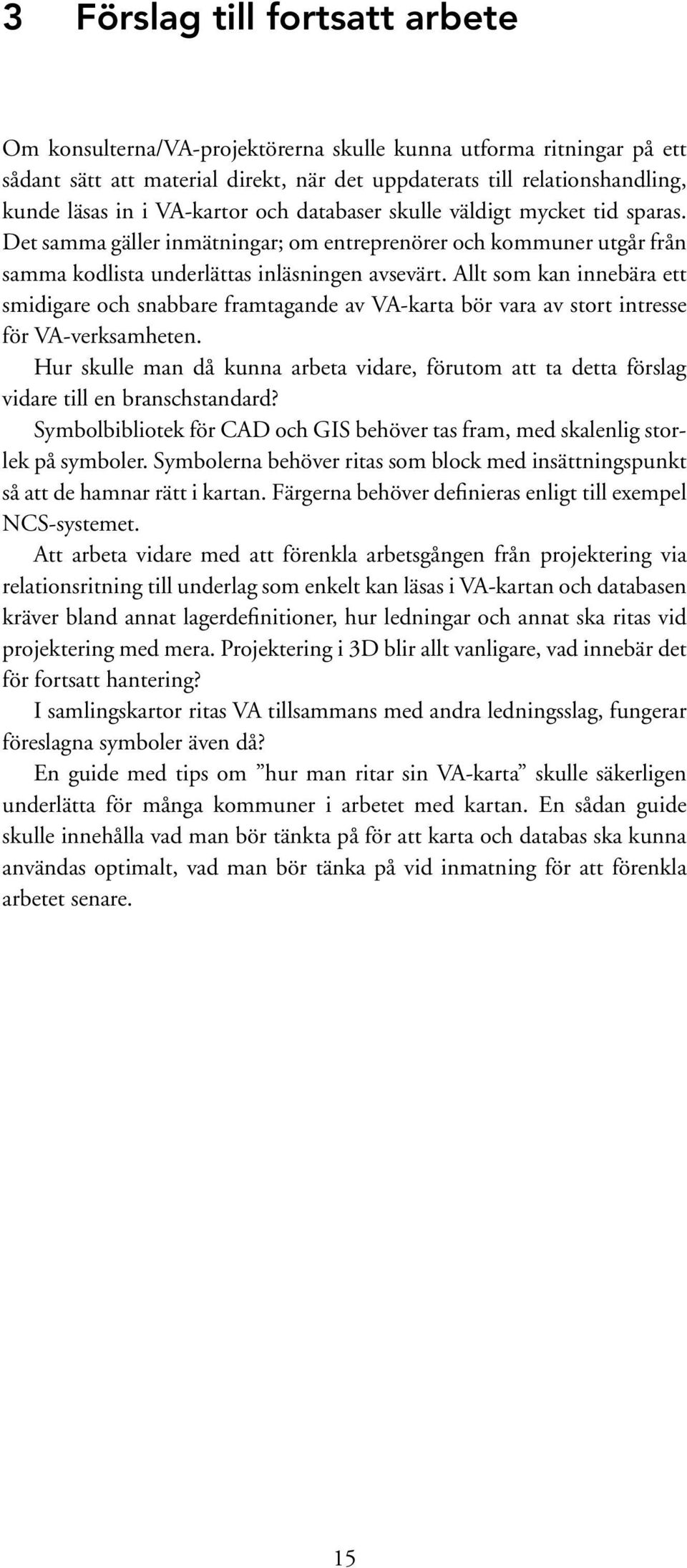 3 Förslag till fortsatt arbete

Om konsulterna/VA-projektörerna skulle kunna utforma ritningar på ett sådant sätt att material direkt, när det uppdaterats till relationshandling, kunde läsas in i VA-kartor och databaser skulle väldigt mycket tid sparas. Det samma gäller inmätningar; om entreprenörer och kommuner utgår från samma kodlista underlättas inläsningen avsevärt. Allt som kan innebära ett smidigare och snabbare framtagande av VA-karta bör vara av stort intresse för VA-verksamheten.

Hur skulle man då kunna arbeta vidare, förutom att ta detta förslag vidare till en branschstandard?

Symbolbibliotek för CAD och GIS behöver tas fram, med skalenlig storlek på symboler. Symbolerna behöver ritas som block med insättningspunkt så att de hamnar rätt i kartan. Färgerna behöver definieras enligt till exempel NCS-systemet.

Att arbeta vidare med att förenkla arbetsgången från projektering via relationsritning till underlag som enkelt kan läsas i VA-kartan och databasen kräver bland annat lagerdefinitioner, hur ledningar och annat ska ritas vid projektering med mera. Projektering i 3D blir allt vanligare, vad innebär det för fortsatt hantering?

I samlingskartor ritas VA tillsammans med andra ledningsslag, fungerar föreslagna symboler även då?

En guide med tips om ”hur man ritar sin VA-karta” skulle säkerligen underlätta för många kommuner i arbetet med kartan. En sådan guide skulle innehålla vad man bör tänkta på för att karta och databas ska kunna användas optimalt, vad man bör tänka på vid inmatning för att förenkla arbetet senare.

15